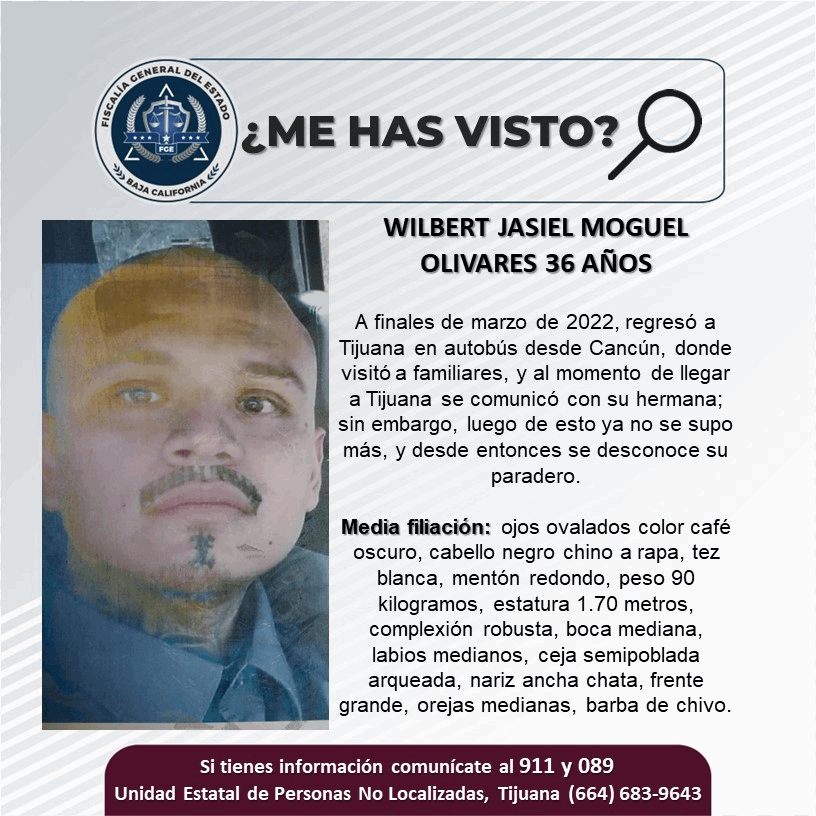 FISCALÍA GENERAL DEL ESTADO
FGE
BAJA CALIFORNIA

¿ME HAS VISTO?

WILBERT JASIEL MOGUEL OLIVARES 36 AÑOS

A finales de marzo de 2022, regresó a Tijuana en autobús desde Cancún, donde visitó a familiares, y al momento de llegar a Tijuana se comunicó con su hermana; sin embargo, luego de esto ya no se supo más, y desde entonces se desconoce su paradero.

Media filiación: ojos ovalados color café oscuro, cabello negro chino a rapa, tez blanca, mentón redondo, peso 90 kilogramos, estatura 1.70 metros, complexión robusta, boca mediana, labios medianos, ceja semipoblada arqueada, nariz ancha chata, frente grande, orejas medianas, barba de chivo.

Si tienes información comunícate al 911 y 089
Unidad Estatal de Personas No Localizadas, Tijuana (664) 683-9643